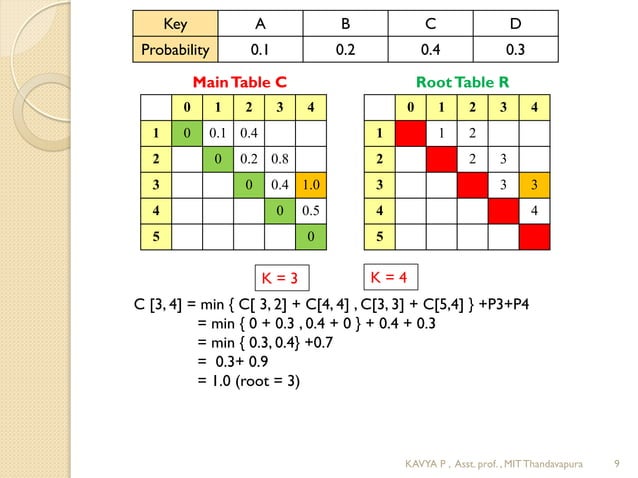 | Key | A | B | C | D |
|---|---|---|---|---|
| Probability | 0.1 | 0.2 | 0.4 | 0.3 |

Main Table C

| | 0 | 1 | 2 | 3 | 4 |
|---|---|---|---|---|---|
| 1 | 0 | 0.1 | 0.4 | | |
| 2 | | 0 | 0.2 | 0.8 | |
| 3 | | | 0 | 0.4 | 1.0 |
| 4 | | | | 0 | 0.5 |
| 5 | | | | | 0 |

Root Table R

| | 0 | 1 | 2 | 3 | 4 |
|---|---|---|---|---|---|
| 1 | | 1 | 2 | | |
| 2 | | | 2 | 3 | |
| 3 | | | | 3 | 3 |
| 4 | | | | | 4 |
| 5 | | | | | |

K = 3

K = 4

C [3, 4] = min { C[ 3, 2] + C[4, 4] , C[3, 3] + C[5,4] } +P3+P4
= min { 0 + 0.3 , 0.4 + 0 } + 0.4 + 0.3
= min { 0.3, 0.4} +0.7
= 0.3+ 0.9
= 1.0 (root = 3)

KAVYA P , Asst. prof. , MIT Thandavapura 9